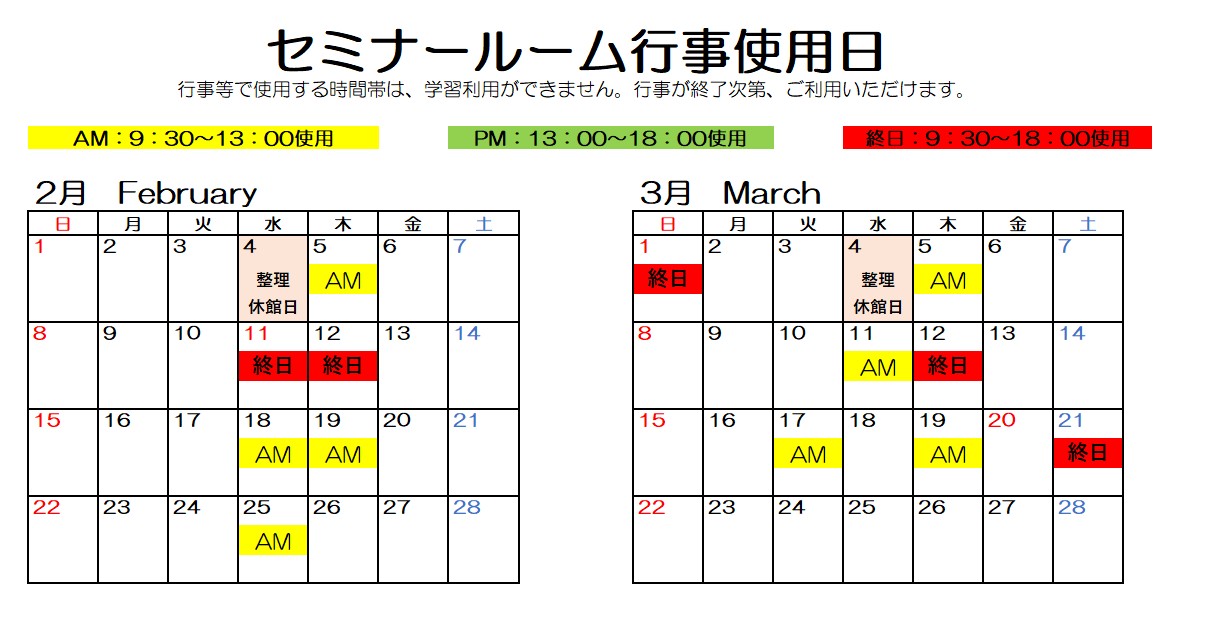 セミナールーム行事使用日

行事等で使用する時間帯は、学習利用ができません。行事が終了次第、ご利用いただけます。

AM：9：30～13：00使用

PM：13：00～18：00使用

終日：9：30～18：00使用

2月 February

| 日 | 月 | 火 | 水 | 木 | 金 | 土 |
|---|---|---|---|---|---|---|
| 1 | 2 | 3 | 4 整理 休館日 | 5 AM | 6 | 7 |
| 8 | 9 | 10 | 11 終日 | 12 終日 | 13 | 14 |
| 15 | 16 | 17 | 18 AM | 19 AM | 20 | 21 |
| 22 | 23 | 24 | 25 AM | 26 | 27 | 28 |

3月 March

| 日 | 月 | 火 | 水 | 木 | 金 | 土 |
|---|---|---|---|---|---|---|
| 1 終日 | 2 | 3 | 4 整理 休館日 | 5 AM | 6 | 7 |
| 8 | 9 | 10 | 11 AM | 12 終日 | 13 | 14 |
| 15 | 16 | 17 AM | 18 | 19 AM | 20 | 21 終日 |
| 22 | 23 | 24 | 25 | 26 | 27 | 28 |